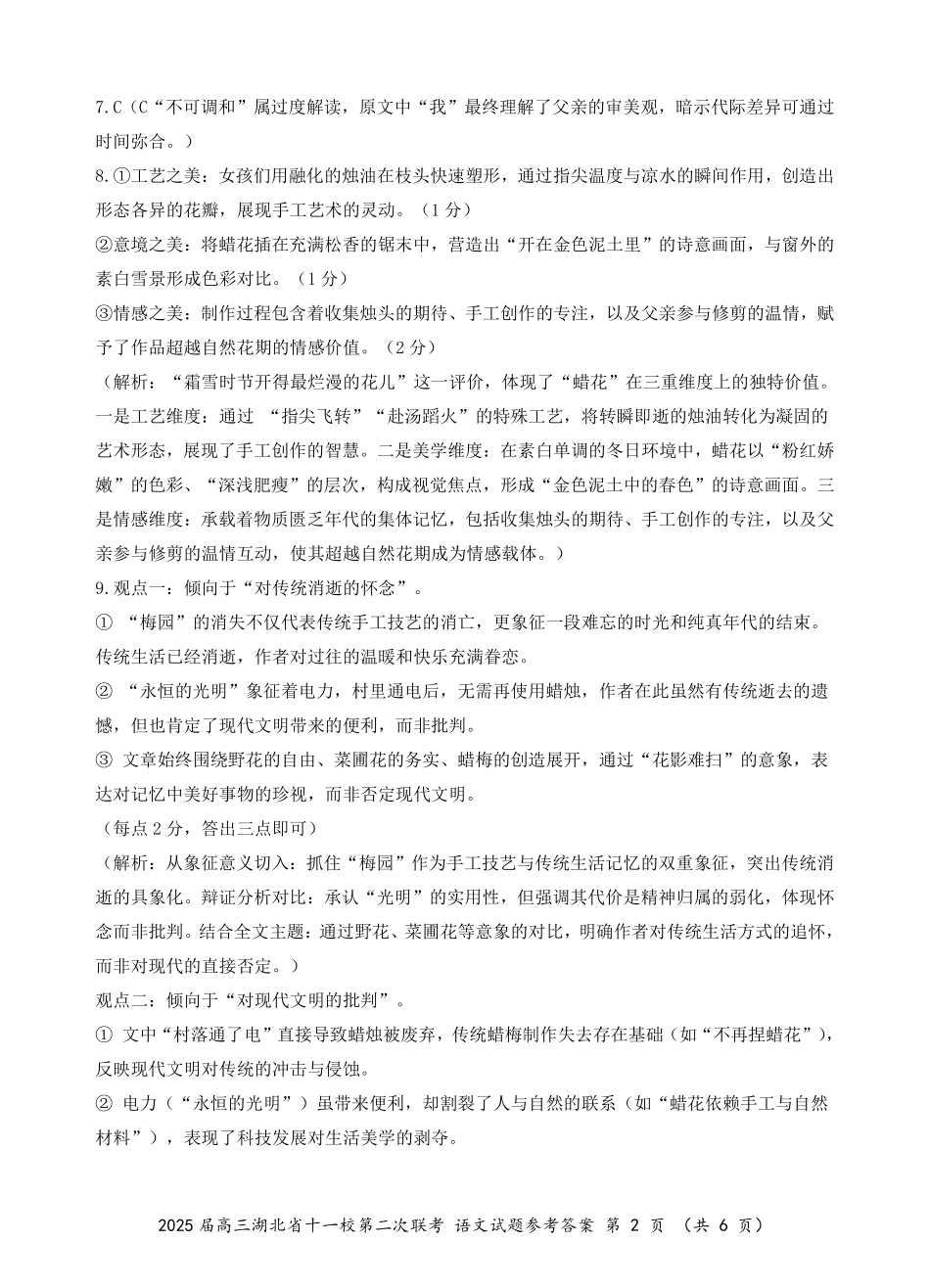 7.C（C“不可调和”属过度解读，原文中“我”最终理解了父亲的审美观，暗示代际差异可通过时间弥合。）

8.①工艺之美：女孩们用融化的烛油在枝头快速塑形，通过指尖温度与凉水的瞬间作用，创造出形态各异的花瓣，展现手工艺术的灵动。（1分）

②意境之美：将蜡花插在充满松香的锯末中，营造出“开在金色泥土里”的诗意画面，与窗外的素白雪景形成色彩对比。（1分）

③情感之美：制作过程包含着收集烛头的期待、手工创作的专注，以及父亲参与修剪的温情，赋予了作品超越自然花期的情感价值。（2分）

（解析：“霜雪时节开得最烂漫的花儿”这一评价，体现了“蜡花”在三重维度上的独特价值。一是工艺维度：通过 “指尖飞转”“赴汤蹈火”的特殊工艺，将转瞬即逝的烛油转化为凝固的艺术形态，展现了手工创作的智慧。二是美学维度：在素白单调的冬日环境中，蜡花以“粉红娇嫩”的色彩、“深浅肥瘦”的层次，构成视觉焦点，形成“金色泥土中的春色”的诗意画面。三是情感维度：承载着物质匮乏年代的集体记忆，包括收集烛头的期待、手工创作的专注，以及父亲参与修剪的温情互动，使其超越自然花期成为情感载体。）

9.观点一：倾向于“对传统消逝的怀念”。

① “梅园”的消失不仅代表传统手工技艺的消亡，更象征一段难忘的时光和纯真年代的结束。传统生活已经消逝，作者对过往的温暖和快乐充满眷恋。

② “永恒的光明”象征着电力，村里通电后，无需再使用蜡烛，作者在此虽然有传统逝去的遗憾，但也肯定了现代文明带来的便利，而非批判。

③ 文章始终围绕野花的自由、菜圃花的务实、蜡梅的创造展开，通过“花影难扫”的意象，表达对记忆中美好事物的珍视，而非否定现代文明。

（每点2分，答出三点即可）

（解析：从象征意义切入：抓住“梅园”作为手工技艺与传统生活记忆的双重象征，突出传统消逝的具象化。辩证分析对比：承认“光明”的实用性，但强调其代价是精神归属的弱化，体现怀念而非批判。结合全文主题：通过野花、菜圃花等意象的对比，明确作者对传统生活方式的追怀，而非对现代的直接否定。）

观点二：倾向于“对现代文明的批判”。

① 文中“村落通了电”直接导致蜡烛被废弃，传统蜡梅制作失去存在基础（如“不再捏蜡花”），反映现代文明对传统的冲击与侵蚀。

② 电力（“永恒的光明”）虽带来便利，却割裂了人与自然的联系（如“蜡花依赖手工与自然材料”），表现了科技发展对生活美学的剥夺。

2025届高三湖北省十一校第二次联考 语文试题参考答案 第 2 页 （共 6 页）